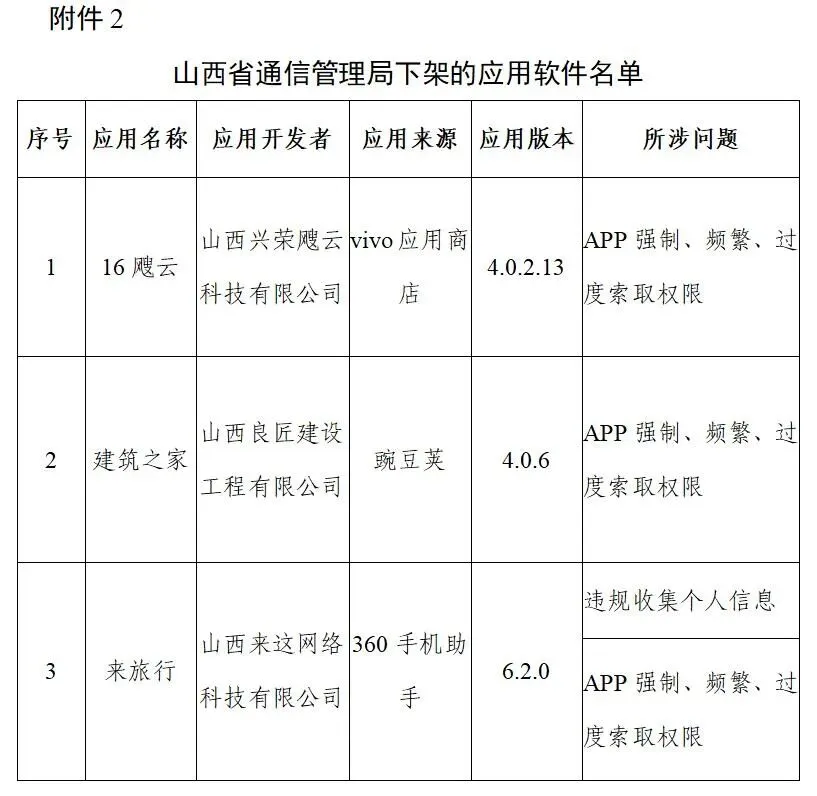 附件 2

山西省通信管理局下架的应用软件名单

| 序号 | 应用名称 | 应用开发者 | 应用来源 | 应用版本 | 所涉问题 |
|---|---|---|---|---|---|
| 1 | 16 飕云 | 山西兴荣飕云科技有限公司 | vivo 应用商店 | 4.0.2.13 | APP 强制、频繁、过度索取权限 |
| 2 | 建筑之家 | 山西良匠建设工程有限公司 | 豌豆荚 | 4.0.6 | APP 强制、频繁、过度索取权限 |
| 3 | 来旅行 | 山西来这网络科技有限公司 | 360 手机助手 | 6.2.0 | 违规收集个人信息 |
| | | | | | APP 强制、频繁、过度索取权限 |